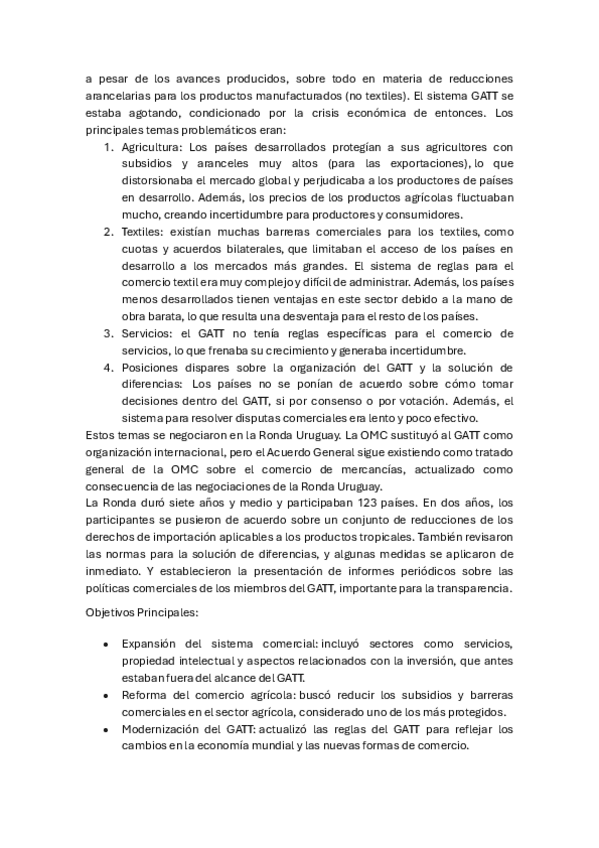 a pesar de los avances producidos, sobre todo en materia de reducciones arancelarias para los productos manufacturados (no textiles). El sistema GATT se estaba agotando, condicionado por la crisis económica de entonces. Los principales temas problemáticos eran:

1. Agricultura: Los países desarrollados protegían a sus agricultores con subsidios y aranceles muy altos (para las exportaciones), lo que distorsionaba el mercado global y perjudicaba a los productores de países en desarrollo. Además, los precios de los productos agrícolas fluctuaban mucho, creando incertidumbre para productores y consumidores.
2. Textiles: existían muchas barreras comerciales para los textiles, como cuotas y acuerdos bilaterales, que limitaban el acceso de los países en desarrollo a los mercados más grandes. El sistema de reglas para el comercio textil era muy complejo y difícil de administrar. Además, los países menos desarrollados tienen ventajas en este sector debido a la mano de obra barata, lo que resulta una desventaja para el resto de los países.
3. Servicios: el GATT no tenía reglas específicas para el comercio de servicios, lo que frenaba su crecimiento y generaba incertidumbre.
4. Posiciones dispares sobre la organización del GATT y la solución de diferencias: Los países no se ponían de acuerdo sobre cómo tomar decisiones dentro del GATT, si por consenso o por votación. Además, el sistema para resolver disputas comerciales era lento y poco efectivo.

Estos temas se negociaron en la Ronda Uruguay. La OMC sustituyó al GATT como organización internacional, pero el Acuerdo General sigue existiendo como tratado general de la OMC sobre el comercio de mercancías, actualizado como consecuencia de las negociaciones de la Ronda Uruguay.
La Ronda duró siete años y medio y participaban 123 países. En dos años, los participantes se pusieron de acuerdo sobre un conjunto de reducciones de los derechos de importación aplicables a los productos tropicales. También revisaron las normas para la solución de diferencias, y algunas medidas se aplicaron de inmediato. Y establecieron la presentación de informes periódicos sobre las políticas comerciales de los miembros del GATT, importante para la transparencia.

Objetivos Principales:

• Expansión del sistema comercial: incluyó sectores como servicios, propiedad intelectual y aspectos relacionados con la inversión, que antes estaban fuera del alcance del GATT.
• Reforma del comercio agrícola: buscó reducir los subsidios y barreras comerciales en el sector agrícola, considerado uno de los más protegidos.
• Modernización del GATT: actualizó las reglas del GATT para reflejar los cambios en la economía mundial y las nuevas formas de comercio.